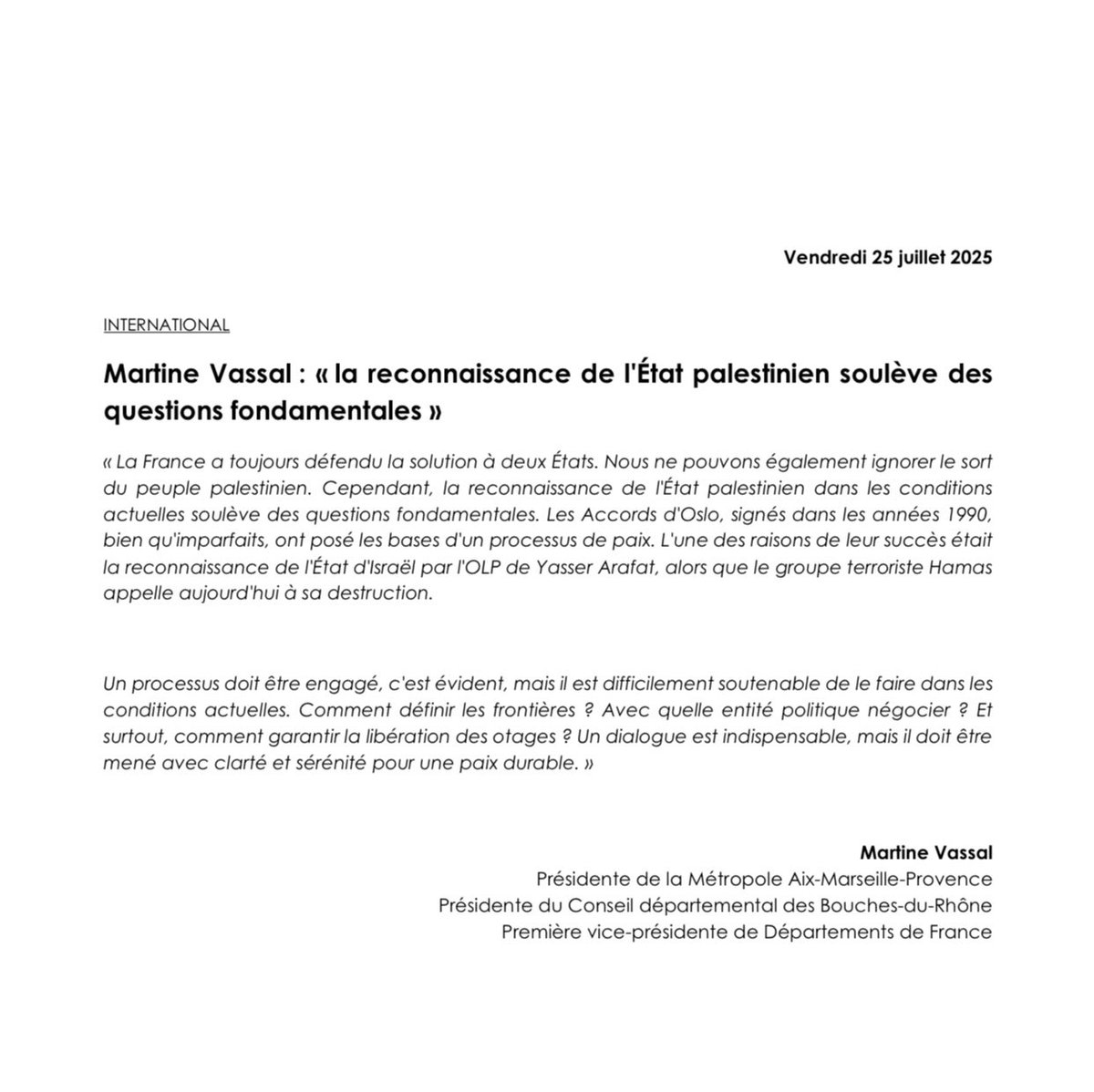 Vendredi 25 juillet 2025

INTERNATIONAL

Martine Vassal : « la reconnaissance de l'État palestinien soulève des questions fondamentales »

« La France a toujours défendu la solution à deux États. Nous ne pouvons également ignorer le sort du peuple palestinien. Cependant, la reconnaissance de l'État palestinien dans les conditions actuelles soulève des questions fondamentales. Les Accords d'Oslo, signés dans les années 1990, bien qu'imparfaits, ont posé les bases d'un processus de paix. L'une des raisons de leur succès était la reconnaissance de l'État d'Israël par l'OLP de Yasser Arafat, alors que le groupe terroriste Hamas appelle aujourd'hui à sa destruction.

Un processus doit être engagé, c'est évident, mais il est difficilement soutenable de le faire dans les conditions actuelles. Comment définir les frontières ? Avec quelle entité politique négocier ? Et surtout, comment garantir la libération des otages ? Un dialogue est indispensable, mais il doit être mené avec clarté et sérénité pour une paix durable. »

Martine Vassal
Présidente de la Métropole Aix-Marseille-Provence
Présidente du Conseil départemental des Bouches-du-Rhône
Première vice-présidente de Départements de France